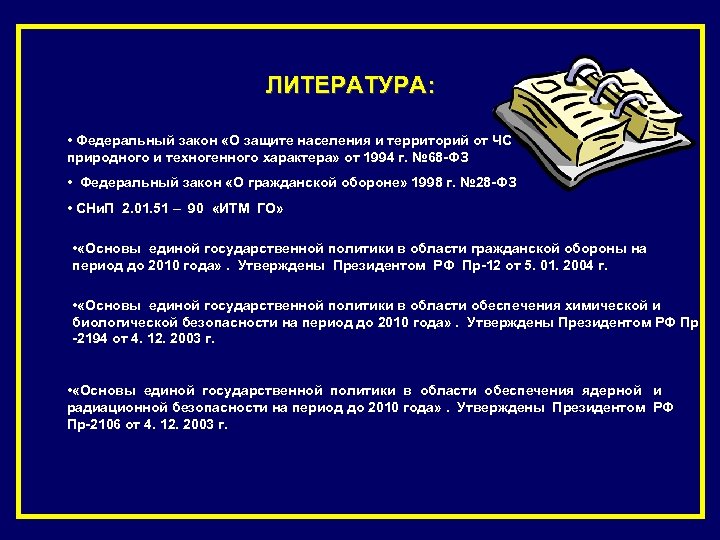 ЛИТЕРАТУРА:

• Федеральный закон «О защите населения и территорий от ЧС природного и техногенного характера» от 1994 г. №68-ФЗ

• Федеральный закон «О гражданской обороне» 1998 г. №28-ФЗ

• СНиП 2.01.51 – 90 «ИТМ ГО»

•«Основы единой государственной политики в области гражданской обороны на период до 2010 года» . Утверждены Президентом РФ Пр-12 от 5. 01. 2004 г.

•«Основы единой государственной политики в области обеспечения химической и биологической безопасности на период до 2010 года» . Утверждены Президентом РФ Пр -2194 от 4. 12. 2003 г.

•«Основы единой государственной политики в области обеспечения ядерной и радиационной безопасности на период до 2010 года» . Утверждены Президентом РФ Пр-2106 от 4. 12. 2003 г.